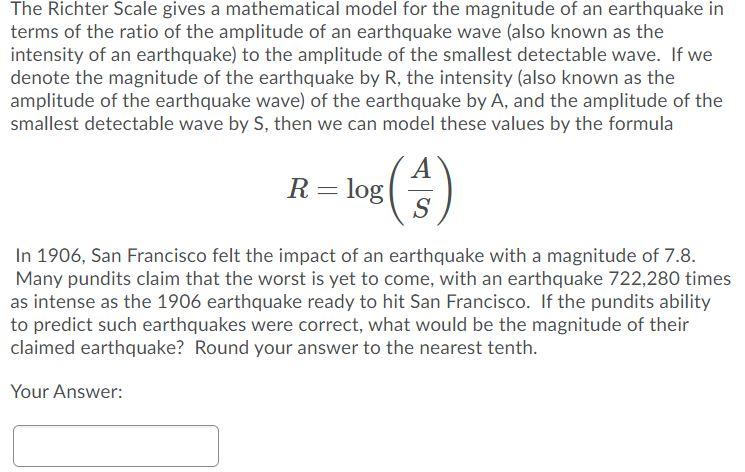 The Richter Scale gives a mathematical model for the magnitude of an earthquake in terms of the ratio of the amplitude of an earthquake wave (also known as the intensity of an earthquake) to the amplitude of the smallest detectable wave. If we denote the magnitude of the earthquake by R, the intensity (also known as the amplitude of the earthquake wave) of the earthquake by A, and the amplitude of the smallest detectable wave by S, then we can model these values by the formula

$R = \log\left(\frac{A}{S}\right)$

In 1906, San Francisco felt the impact of an earthquake with a magnitude of 7.8. Many pundits claim that the worst is yet to come, with an earthquake 722,280 times as intense as the 1906 earthquake ready to hit San Francisco. If the pundits ability to predict such earthquakes were correct, what would be the magnitude of their claimed earthquake? Round your answer to the nearest tenth.

Your Answer: